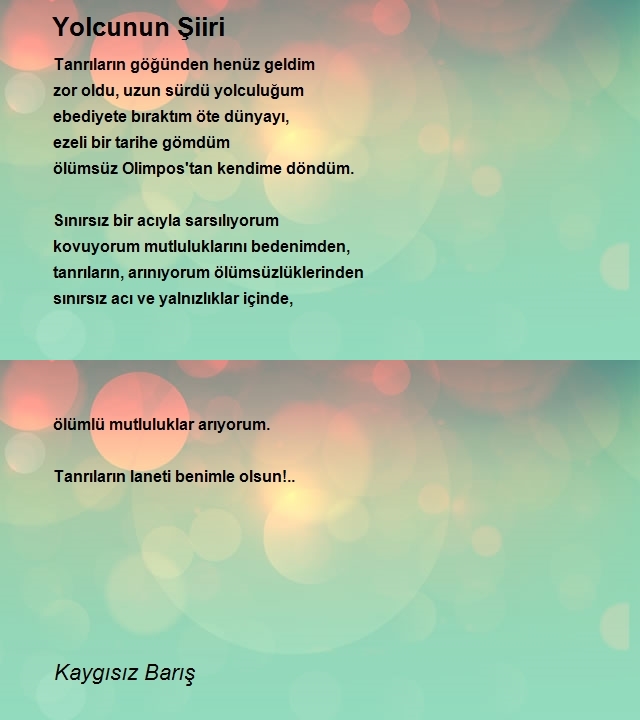 Yolcunun Şiiri

Tanrıların göğünden henüz geldim
zor oldu, uzun sürdü yolculuğum
ebediyete bıraktım öte dünyayı,
ezeli bir tarihe gömdüm
ölümsüz Olimpos'tan kendime döndüm.

Sınırsız bir acıyla sarsılıyorum
kovuyorum mutluluklarını bedenimden,
tanrıların, arınıyorum ölümsüzlüklerinden
sınırsız acı ve yalnızlıklar içinde,

ölümlü mutluluklar arıyorum.

Tanrıların laneti benimle olsun!..

Kaygısız Barış